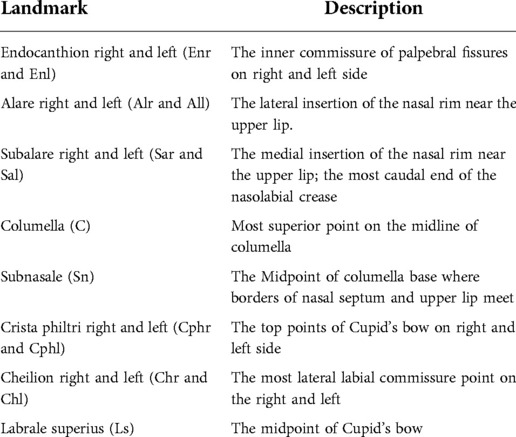 | Landmark | Description |
|---|---|
| Endocanthion right and left (Enr and Enl) | The inner commissure of palpebral fissures on right and left side |
| Alare right and left (Alr and All) | The lateral insertion of the nasal rim near the upper lip. |
| Subalare right and left (Sar and Sal) | The medial insertion of the nasal rim near the upper lip; the most caudal end of the nasolabial crease |
| Columella (C) | Most superior point on the midline of columella |
| Subnasale (Sn) | The Midpoint of columella base where borders of nasal septum and upper lip meet |
| Crista philtri right and left (Cphr and Cphl) | The top points of Cupid's bow on right and left side |
| Cheilion right and left (Chr and Chl) | The most lateral labial commissure point on the right and left |
| Labrale superius (Ls) | The midpoint of Cupid's bow |